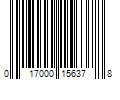 0 17000 15637 8